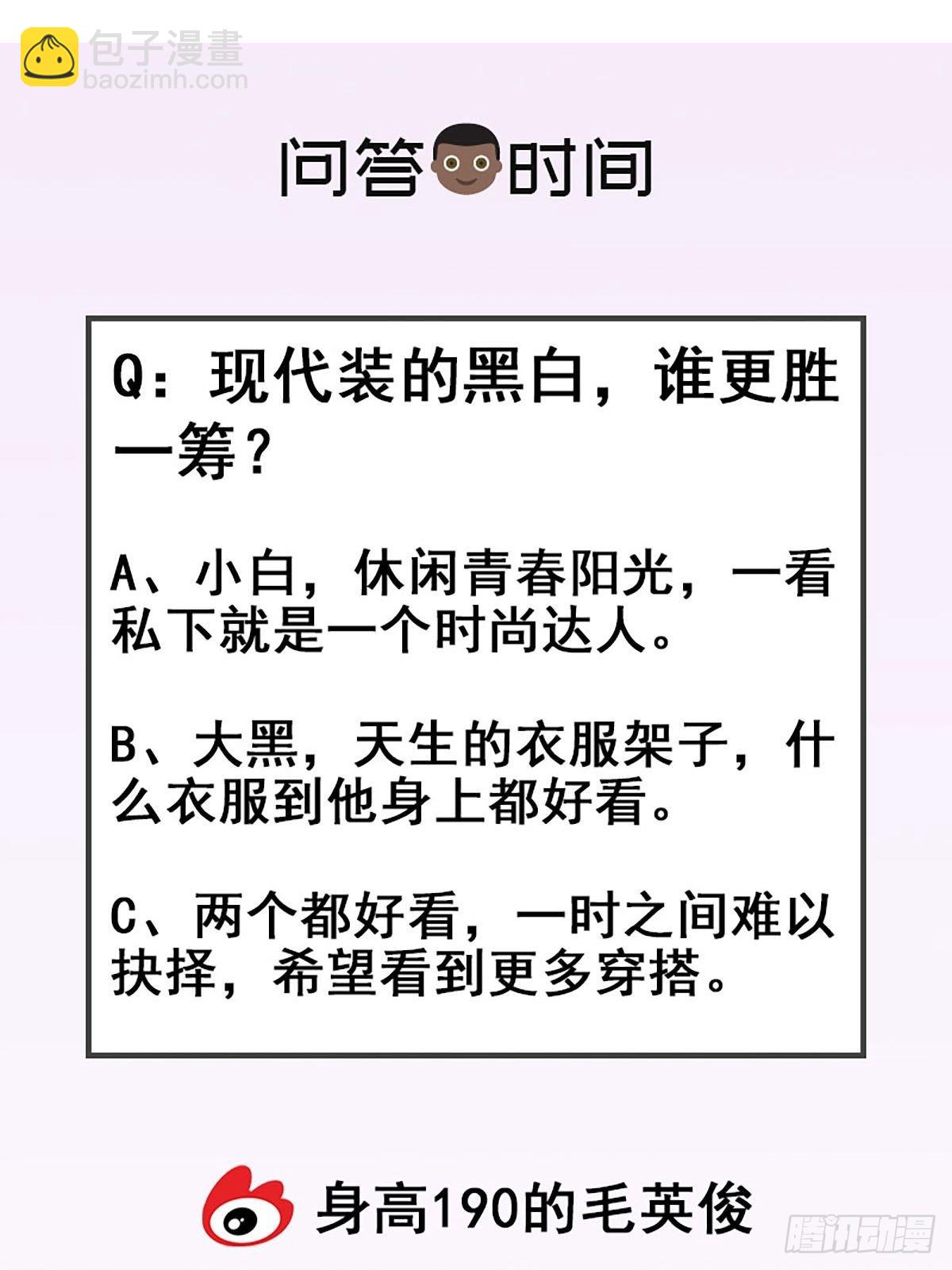 问答时间

Q：现代装的黑白，谁更胜一筹？

A、小白，休闲青春阳光，一看私下就是一个时尚达人。

B、大黑，天生的衣服架子，什么衣服到他身上都好看。

C、两个都好看，一时之间难以抉择，希望看到更多穿搭。

身高190的毛英俊

包子漫畫
baozimh.com

腾讯动漫